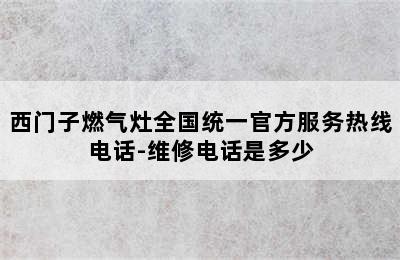 西门子燃气灶全国统一官方服务热线电话-维修电话是多少